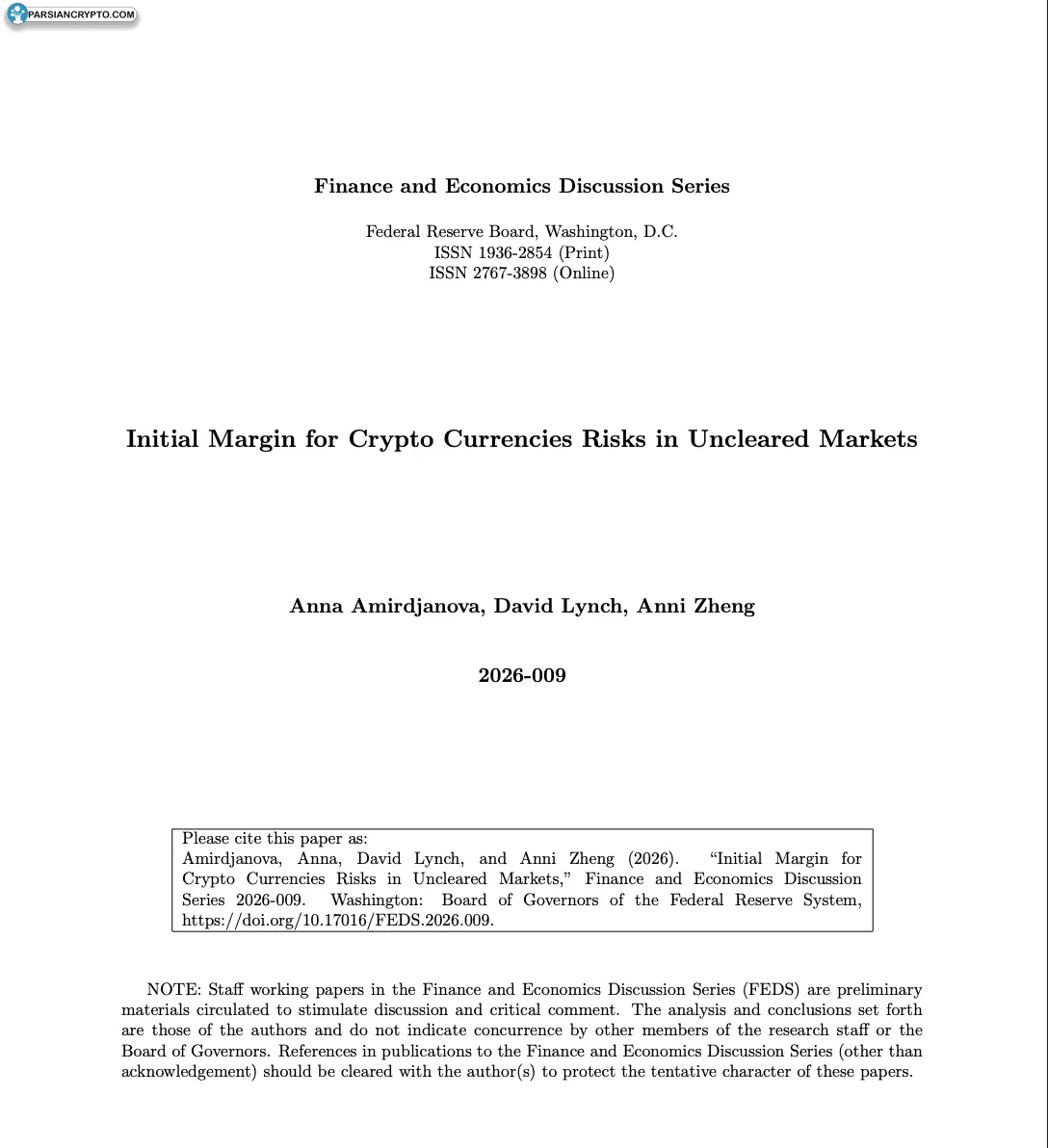 PARSIANCRYPTO.COM

Finance and Economics Discussion Series

Federal Reserve Board, Washington, D.C.
ISSN 1936-2854 (Print)
ISSN 2767-3898 (Online)

Initial Margin for Crypto Currencies Risks in Uncleared Markets

Anna Amirdjanova, David Lynch, Anni Zheng

2026-009

Please cite this paper as:
Amirdjanova, Anna, David Lynch, and Anni Zheng (2026). "Initial Margin for Crypto Currencies Risks in Uncleared Markets," Finance and Economics Discussion Series 2026-009. Washington: Board of Governors of the Federal Reserve System, https://doi.org/10.17016/FEDS.2026.009.

NOTE: Staff working papers in the Finance and Economics Discussion Series (FEDS) are preliminary materials circulated to stimulate discussion and critical comment. The analysis and conclusions set forth are those of the authors and do not indicate concurrence by other members of the research staff or the Board of Governors. References in publications to the Finance and Economics Discussion Series (other than acknowledgement) should be cleared with the author(s) to protect the tentative character of these papers.